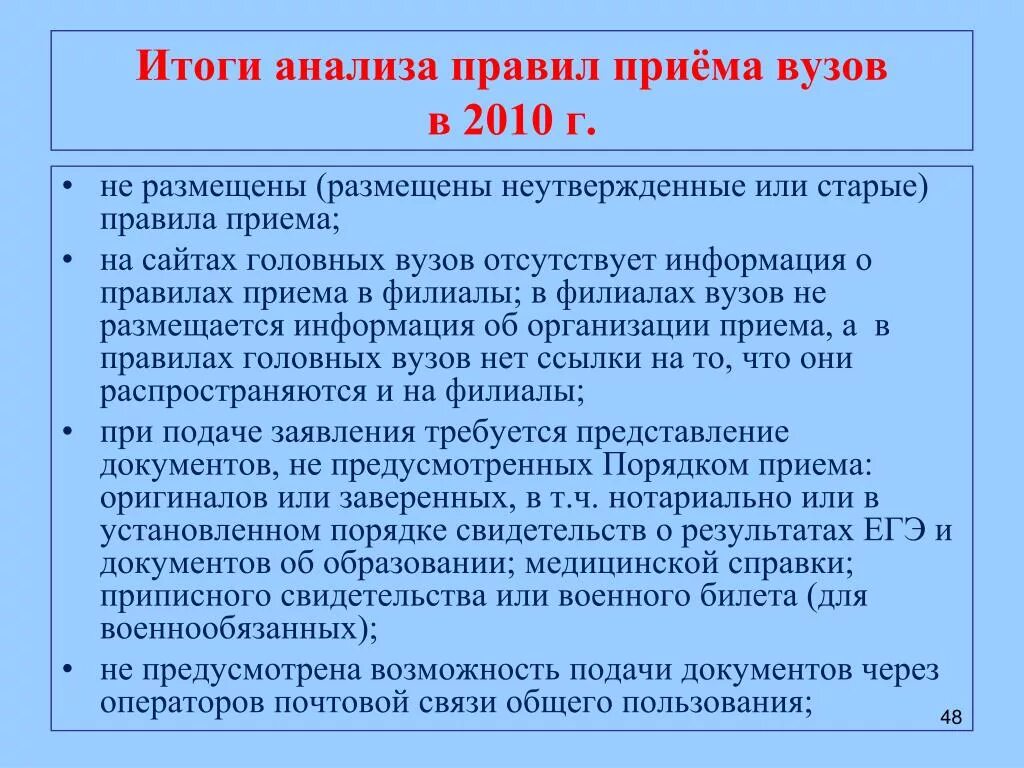 Итоги анализа правил приёма вузов
в 2010 г.

• не размещены (размещены неутвержденные или старые) правила приема;
• на сайтах головных вузов отсутствует информация о правилах приема в филиалы; в филиалах вузов не размещается информация об организации приема, а в правилах головных вузов нет ссылки на то, что они распространяются и на филиалы;
• при подаче заявления требуется представление документов, не предусмотренных Порядком приема: оригиналов или заверенных, в т.ч. нотариально или в установленном порядке свидетельств о результатах ЕГЭ и документов об образовании; медицинской справки; приписного свидетельства или военного билета (для военнообязанных);
• не предусмотрена возможность подачи документов через операторов почтовой связи общего пользования;

48